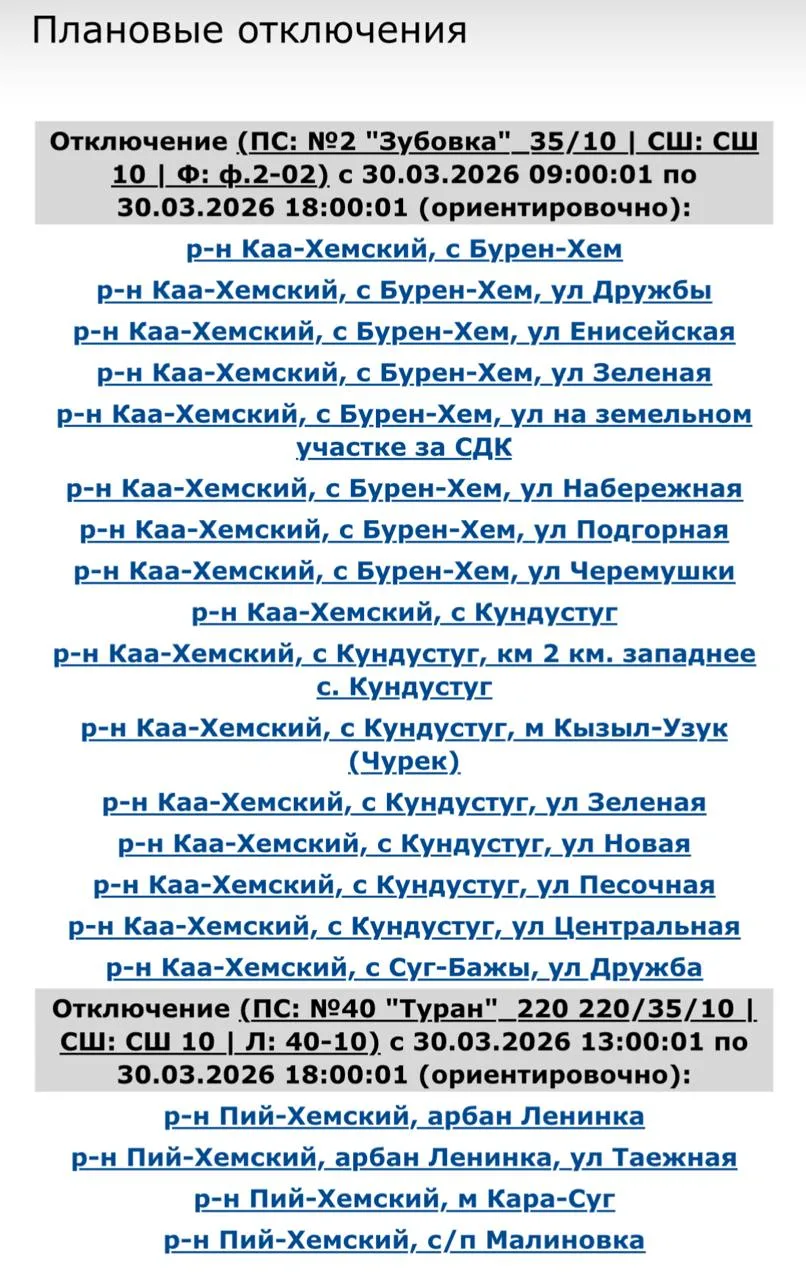 Плановые отключения

Отключение (ПС: №2 "Зубовка"_35/10 | СШ: СШ 10 | Ф: ф.2-02) с 30.03.2026 09:00:01 по 30.03.2026 18:00:01 (ориентировочно):

р-н Каа-Хемский, с Бурен-Хем

р-н Каа-Хемский, с Бурен-Хем, ул Дружбы

р-н Каа-Хемский, с Бурен-Хем, ул Енисейская

р-н Каа-Хемский, с Бурен-Хем, ул Зеленая

р-н Каа-Хемский, с Бурен-Хем, ул на земельном участке за СДК

р-н Каа-Хемский, с Бурен-Хем, ул Набережная

р-н Каа-Хемский, с Бурен-Хем, ул Подгорная

р-н Каа-Хемский, с Бурен-Хем, ул Черемушки

р-н Каа-Хемский, с Кундустуг

р-н Каа-Хемский, с Кундустуг, км 2 км. западнее с. Кундустуг

р-н Каа-Хемский, с Кундустуг, м Кызыл-Узук (Чурек)

р-н Каа-Хемский, с Кундустуг, ул Зеленая

р-н Каа-Хемский, с Кундустуг, ул Новая

р-н Каа-Хемский, с Кундустуг, ул Песочная

р-н Каа-Хемский, с Кундустуг, ул Центральная

р-н Каа-Хемский, с Суг-Бажы, ул Дружба

Отключение (ПС: №40 "Туран"_220 220/35/10 | СШ: СШ 10 | Л: 40-10) с 30.03.2026 13:00:01 по 30.03.2026 18:00:01 (ориентировочно):

р-н Пий-Хемский, арбан Ленинка

р-н Пий-Хемский, арбан Ленинка, ул Таежная

р-н Пий-Хемский, м Кара-Суг

р-н Пий-Хемский, с/п Малиновка